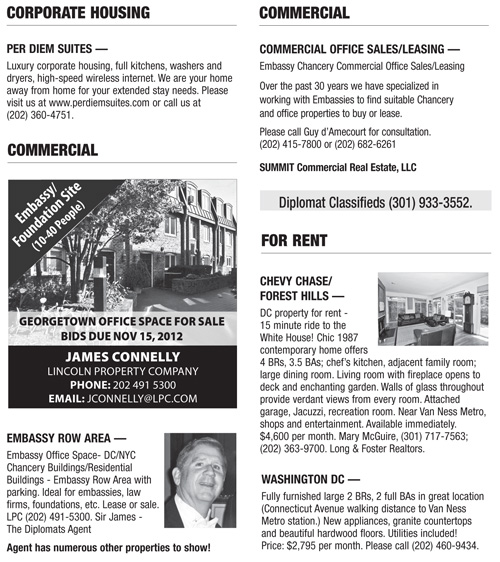 CORPORATE HOUSING

PER DIEM SUITES —

Luxury corporate housing, full kitchens, washers and dryers, high-speed wireless internet. We are your home away from home for your extended stay needs. Please visit us at www.perdiemsuites.com or call us at (202) 360-4751.

COMMERCIAL

Embassy/ Foundation Site (10-40 People)

GEORGETOWN OFFICE SPACE FOR SALE
BIDS DUE NOV 15, 2012

JAMES CONNELLY
LINCOLN PROPERTY COMPANY
PHONE: 202 491 5300
EMAIL: JCONNELLY@LPC.COM

EMBASSY ROW AREA —

Embassy Office Space- DC/NYC Chancery Buildings/Residential Buildings - Embassy Row Area with parking. Ideal for embassies, law firms, foundations, etc. Lease or sale. LPC (202) 491-5300. Sir James - The Diplomats Agent

Agent has numerous other properties to show!

COMMERCIAL

COMMERCIAL OFFICE SALES/LEASING —

Embassy Chancery Commercial Office Sales/Leasing

Over the past 30 years we have specialized in working with Embassies to find suitable Chancery and office properties to buy or lease.

Please call Guy d'Amecourt for consultation. (202) 415-7800 or (202) 682-6261

SUMMIT Commercial Real Estate, LLC

Diplomat Classifieds (301) 933-3552.

FOR RENT

CHEVY CHASE/ FOREST HILLS —

DC property for rent - 15 minute ride to the White House! Chic 1987 contemporary home offers 4 BRs, 3.5 BAs; chef's kitchen, adjacent family room; large dining room. Living room with fireplace opens to deck and enchanting garden. Walls of glass throughout provide verdant views from every room. Attached garage, Jacuzzi, recreation room. Near Van Ness Metro, shops and entertainment. Available immediately. $4,600 per month. Mary McGuire, (301) 717-7563; (202) 363-9700. Long & Foster Realtors.

WASHINGTON DC —

Fully furnished large 2 BRs, 2 full BAs in great location (Connecticut Avenue walking distance to Van Ness Metro station.) New appliances, granite countertops and beautiful hardwood floors. Utilities included! Price: $2,795 per month. Please call (202) 460-9434.